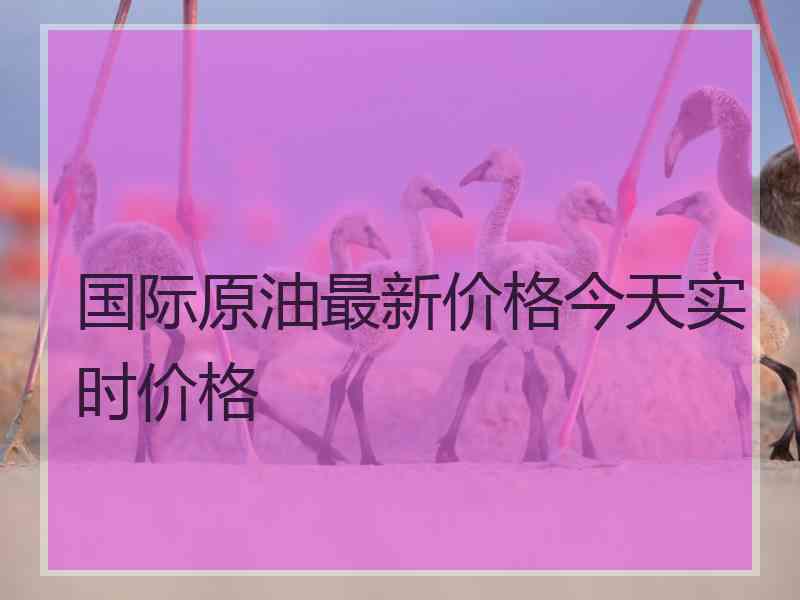 国际原油最新价格今天实时价格